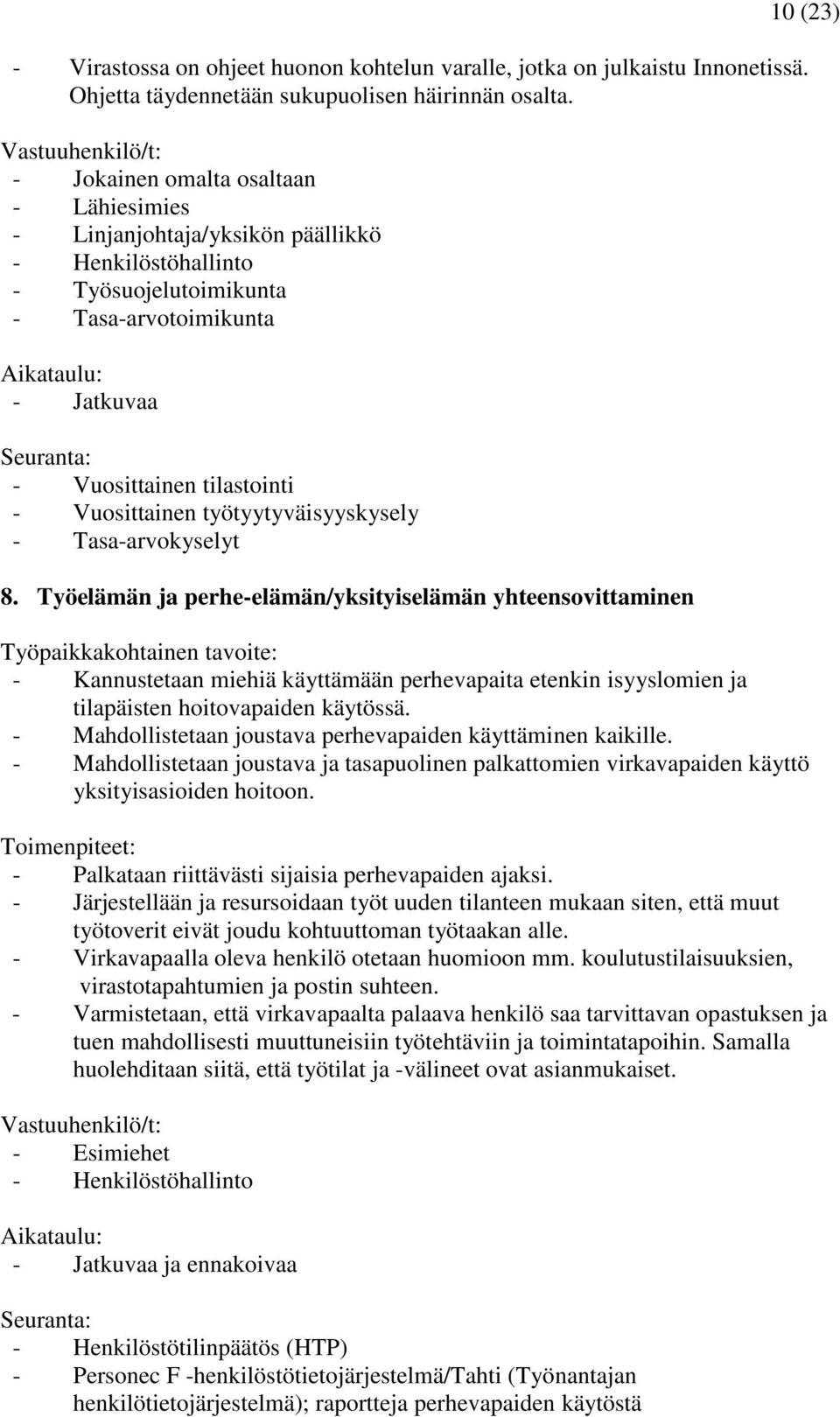 10 (23)

- Virastossa on ohjeet huonon kohtelun varalle, jotka on julkaistu Innonetissä. Ohjetta täydennetään sukupuolisen häirinnän osalta.

Vastuuhenkilö/t:
- Jokainen omalta osaltaan
- Lähiesimies
- Linjanjohtaja/yksikön päällikkö
- Henkilöstöhallinto
- Työsuojelutoimikunta
- Tasa-arvotoimikunta

Aikataulu:
- Jatkuvaa

Seuranta:
- Vuosittainen tilastointi
- Vuosittainen työtyytyväisyyskysely
- Tasa-arvokyselyt

8. Työelämän ja perhe-elämän/yksityiselämän yhteensovittaminen

Työpaikkakohtainen tavoite:
- Kannustetaan miehiä käyttämään perhevapaita etenkin isyyslomien ja tilapäisten hoitovapaiden käytössä.
- Mahdollistetaan joustava perhevapaiden käyttäminen kaikille.
- Mahdollistetaan joustava ja tasapuolinen palkattomien virkavapaiden käyttö yksityisasioiden hoitoon.

Toimenpiteet:
- Palkataan riittävästi sijaisia perhevapaiden ajaksi.
- Järjestellään ja resursoidaan työt uuden tilanteen mukaan siten, että muut työtoverit eivät joudu kohtuuttoman työtaakan alle.
- Virkavapaalla oleva henkilö otetaan huomioon mm. koulutustilaisuuksien, virastotapahtumien ja postin suhteen.
- Varmistetaan, että virkavapaalta palaava henkilö saa tarvittavan opastuksen ja tuen mahdollisesti muuttuneisiin työtehtäviin ja toimintatapoihin. Samalla huolehditaan siitä, että työtilat ja -välineet ovat asianmukaiset.

Vastuuhenkilö/t:
- Esimiehet
- Henkilöstöhallinto

Aikataulu:
- Jatkuvaa ja ennakoivaa

Seuranta:
- Henkilöstötilinpäätös (HTP)
- Personec F -henkilöstötietojärjestelmä/Tahti (Työnantajan henkilötietojärjestelmä); raportteja perhevapaiden käytöstä